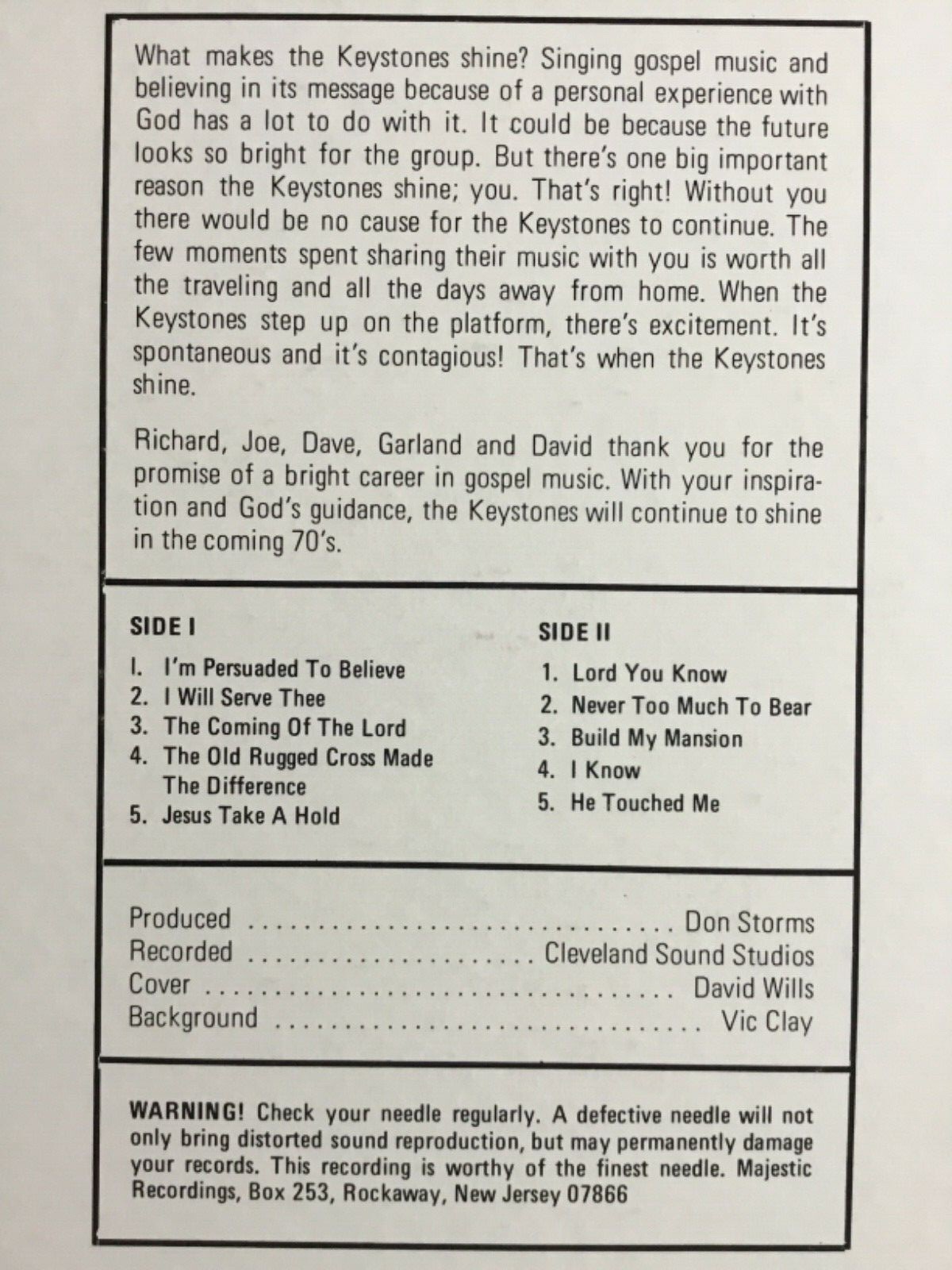 What makes the Keystones shine? Singing gospel music and believing in its message because of a personal experience with God has a lot to do with it. It could be because the future looks so bright for the group. But there's one big important reason the Keystones shine; you. That's right! Without you there would be no cause for the Keystones to continue. The few moments spent sharing their music with you is worth all the traveling and all the days away from home. When the Keystones step up on the platform, there's excitement. It's spontaneous and it's contagious! That's when the Keystones shine.

Richard, Joe, Dave, Garland and David thank you for the promise of a bright career in gospel music. With your inspiration and God's guidance, the Keystones will continue to shine in the coming 70's.

SIDE I

I. I'm Persuaded To Believe
2. I Will Serve Thee
3. The Coming Of The Lord
4. The Old Rugged Cross Made The Difference
5. Jesus Take A Hold

SIDE II

1. Lord You Know
2. Never Too Much To Bear
3. Build My Mansion
4. I Know
5. He Touched Me

Produced Don Storms
Recorded Cleveland Sound Studios
Cover David Wills
Background Vic Clay

WARNING! Check your needle regularly. A defective needle will not only bring distorted sound reproduction, but may permanently damage your records. This recording is worthy of the finest needle. Majestic Recordings, Box 253, Rockaway, New Jersey 07866